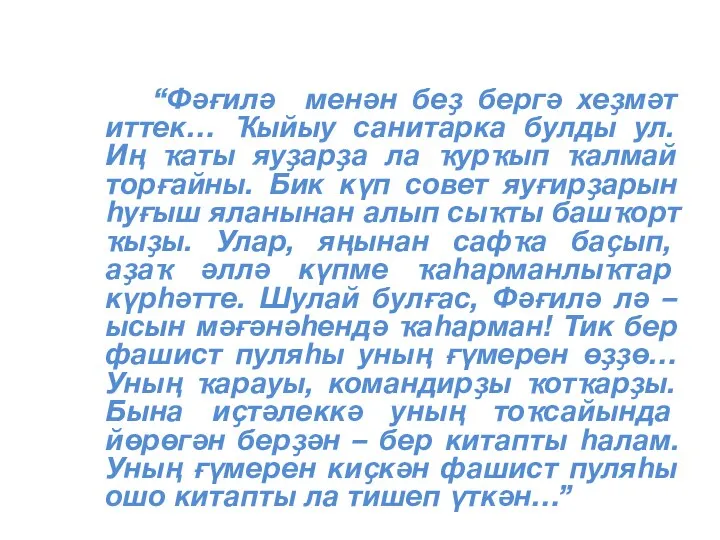 “Фәғилә менән беҙ бергә хеҙмәт иттек... Ҡыйыу санитарка булды ул. Иң ҡаты яуҙарҙа ла ҡурҡып ҡалмай торғайны. Бик күп совет яуғирҙарын һуғыш яланынан алып сыҡты башҡорт ҡыҙы. Улар, яңынан сафҡа баҫып, аҙаҡ әллә күпме ҡаһарманлыҡтар күрһәтте. Шулай булғас, Фәғилә лә – ысын мәғәнәһендә ҡаһарман! Тик бер фашист пуляһы уның ғүмерен өҙҙө... Уның ҡарауы, командирҙы ҡотҡарҙы. Бына иҫтәлеккә уның тоҡсайында йөрөгән берҙән – бер китапты һалам. Уның ғүмерен киҫкән фашист пуляһы ошо китапты ла тишеп үткән...”